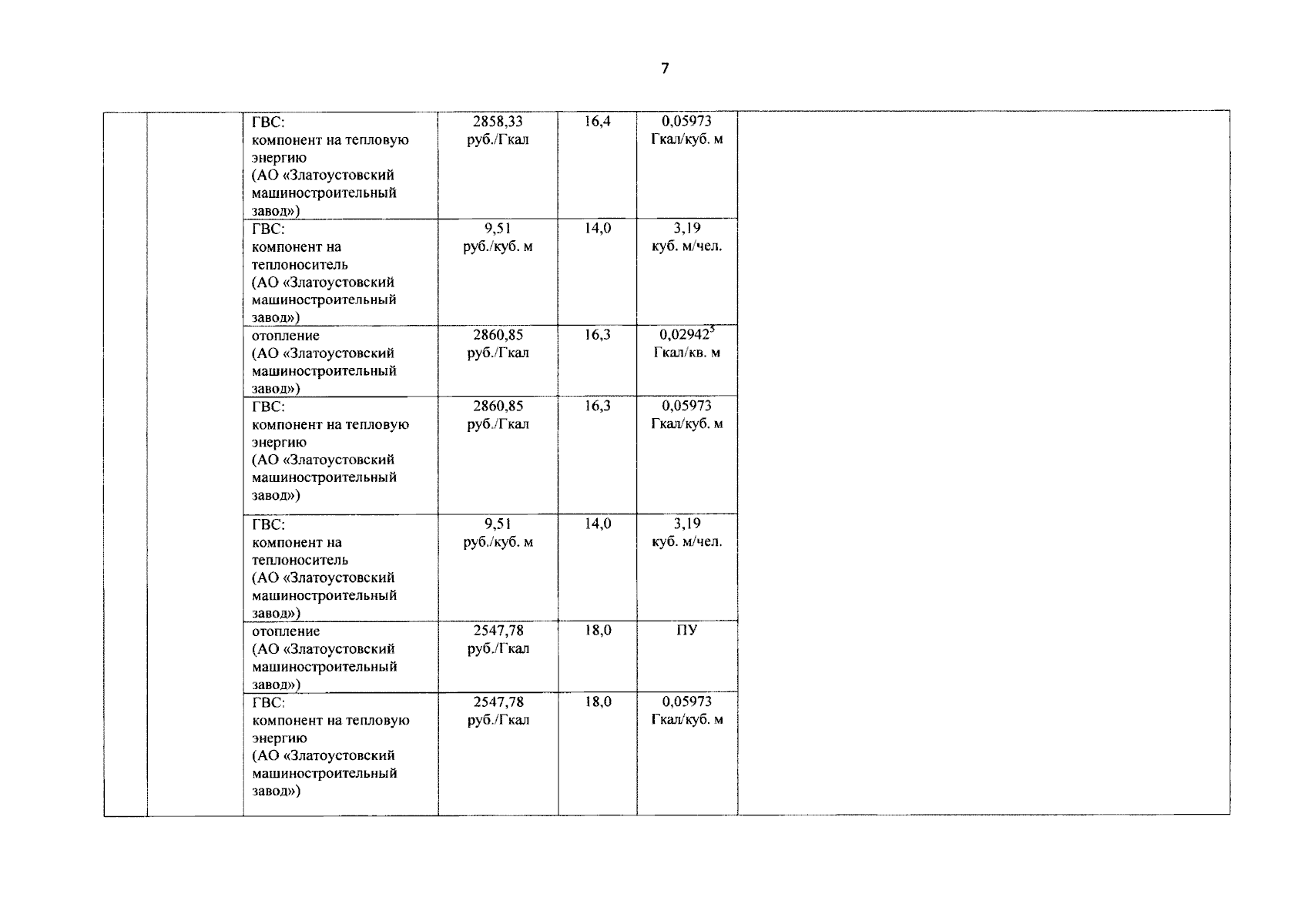 7

| | | | | | | |
|---|---|---|---|---|---|---|
| | | ГВС: компонент на тепловую энергию (АО «Златоустовский машиностроительный завод») | 2858,33 руб./Гкал | 16,4 | 0,05973 Гкал/куб. м | |
| | | ГВС: компонент на теплоноситель (АО «Златоустовский машиностроительный завод») | 9,51 руб./куб. м | 14,0 | 3,19 куб. м/чел. | |
| | | отопление (АО «Златоустовский машиностроительный завод») | 2860,85 руб./Гкал | 16,3 | $0,02942^5$ Гкал/кв. м | |
| | | ГВС: компонент на тепловую энергию (АО «Златоустовский машиностроительный завод») | 2860,85 руб./Гкал | 16,3 | 0,05973 Гкал/куб. м | |
| | | ГВС: компонент на теплоноситель (АО «Златоустовский машиностроительный завод») | 9,51 руб./куб. м | 14,0 | 3,19 куб. м/чел. | |
| | | отопление (АО «Златоустовский машиностроительный завод») | 2547,78 руб./Гкал | 18,0 | ПУ | |
| | | ГВС: компонент на тепловую энергию (АО «Златоустовский машиностроительный завод») | 2547,78 руб./Гкал | 18,0 | 0,05973 Гкал/куб. м | |